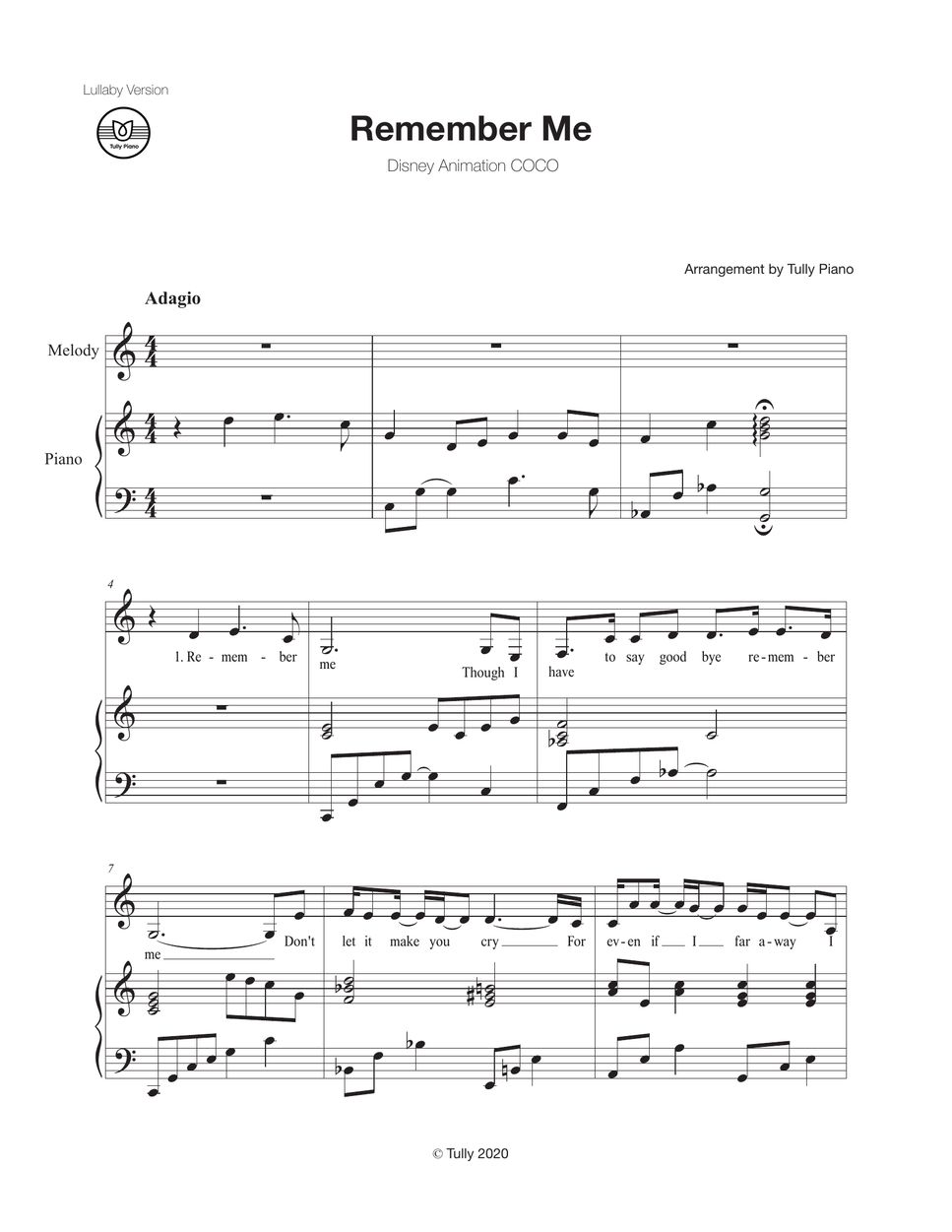 Lullaby Version

Tully Piano

Remember Me

Disney Animation COCO

Arrangement by Tully Piano

Adagio

Melody

Piano

4

1. Re - mem - ber me Though I have to say good bye re - mem - ber

7

me Don't let it make you cry For ev - en if I far a - way I

© Tully 2020